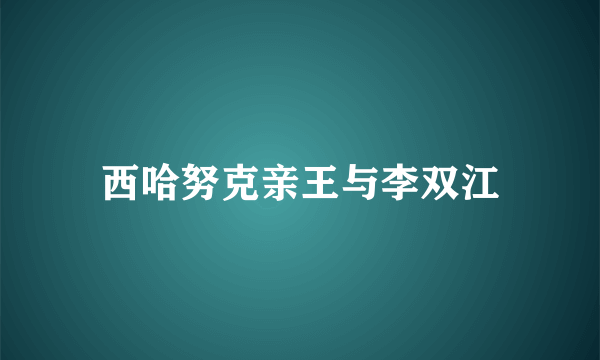 西哈努克亲王与李双江